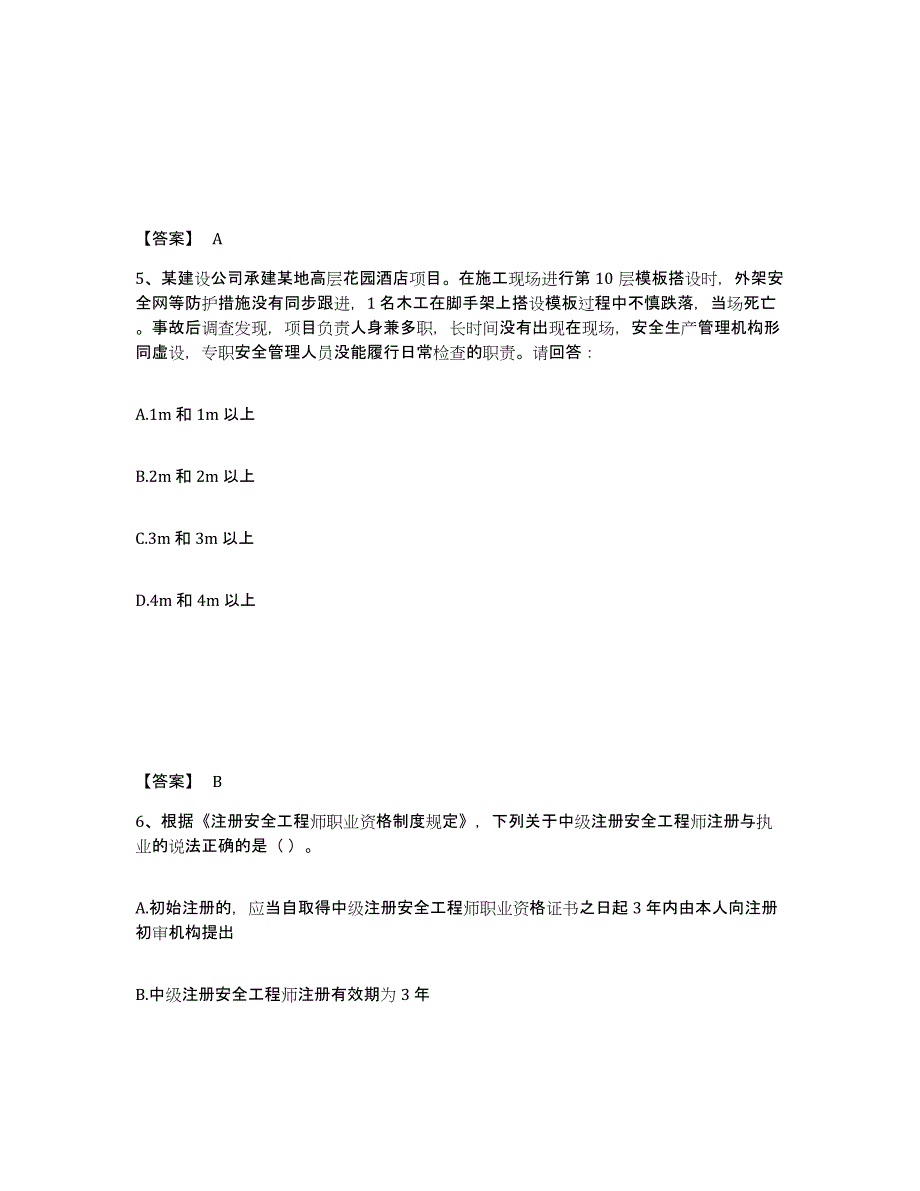 【答案】 A

5、某建设公司承建某地高层花园酒店项目。在施工现场进行第 10 层模板搭设时，外架安全网等防护措施没有同步跟进，1 名木工在脚手架上搭设模板过程中不慎跌落，当场死亡。事故后调查发现，项目负责人身兼多职，长时间没有出现在现场，安全生产管理机构形同虚设，专职安全管理人员没能履行日常检查的职责。请回答：

A.1m 和 1m 以上

B.2m 和 2m 以上

C.3m 和 3m 以上

D.4m 和 4m 以上

【答案】 B

6、根据《注册安全工程师职业资格制度规定》，下列关于中级注册安全工程师注册与执业的说法正确的是（ ）。

A.初始注册的，应当自取得中级注册安全工程师职业资格证书之日起 3 年内由本人向注册初审机构提出

B.中级注册安全工程师注册有效期为 3 年